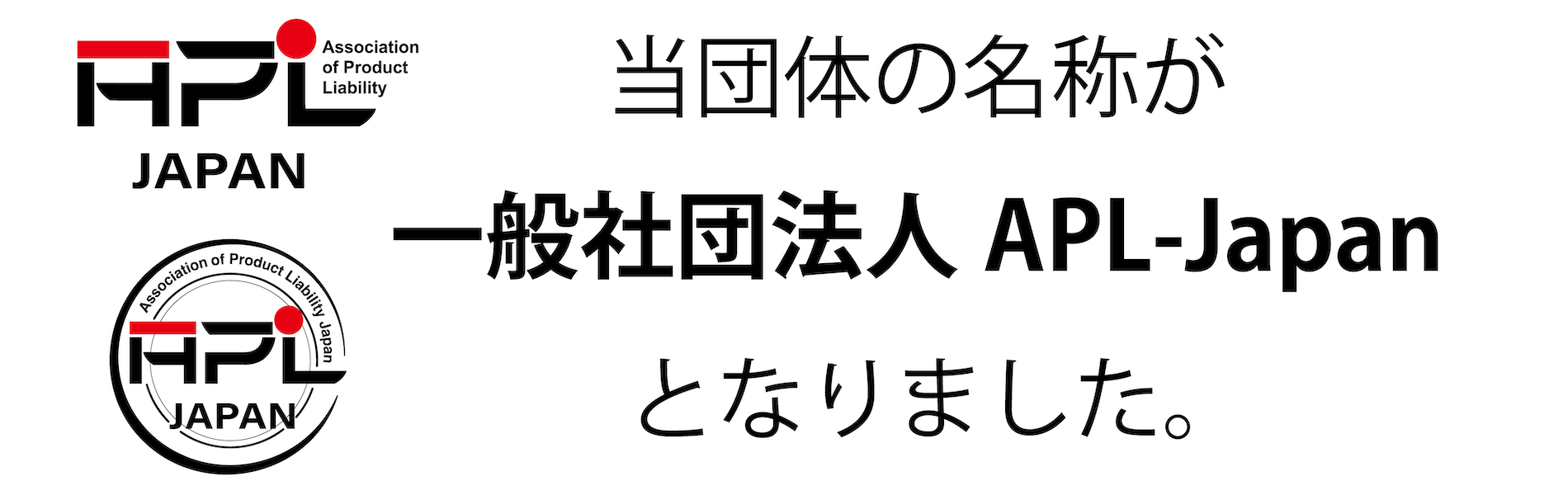 APL Association of Product Liability
JAPAN

Association of Product Liability Japan
APL
JAPAN

当団体の名称が

一般社団法人 APL-Japan

となりました。